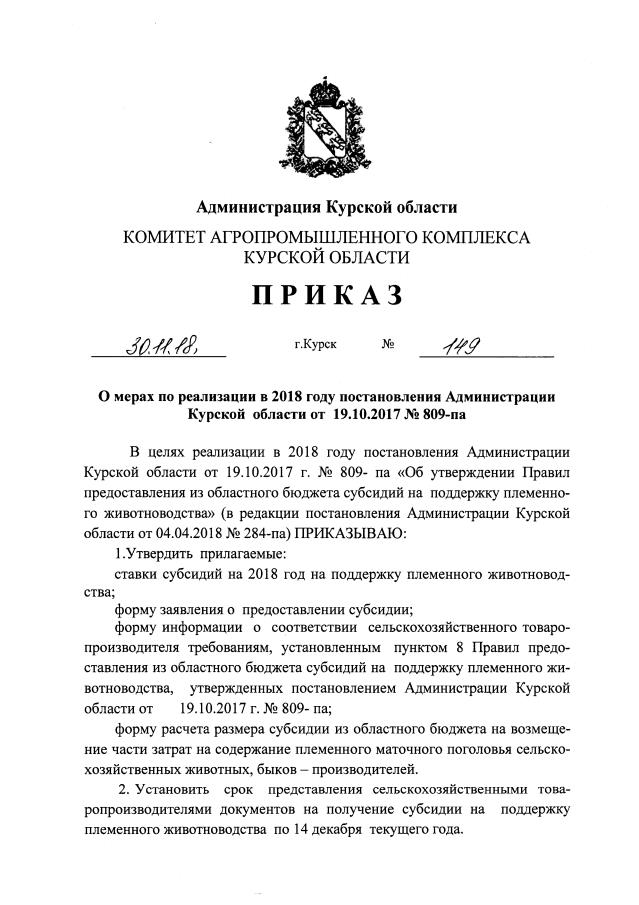 Администрация Курской области

КОМИТЕТ АГРОПРОМЫШЛЕННОГО КОМПЛЕКСА КУРСКОЙ ОБЛАСТИ

ПРИКАЗ

30.11.18, г.Курск № 149

О мерах по реализации в 2018 году постановления Администрации Курской области от 19.10.2017 № 809-па

В целях реализации в 2018 году постановления Администрации Курской области от 19.10.2017 г. № 809- па «Об утверждении Правил предоставления из областного бюджета субсидий на поддержку племенного животноводства» (в редакции постановления Администрации Курской области от 04.04.2018 № 284-па) ПРИКАЗЫВАЮ:

1.Утвердить прилагаемые:

ставки субсидий на 2018 год на поддержку племенного животноводства;

форму заявления о предоставлении субсидии;

форму информации о соответствии сельскохозяйственного товаропроизводителя требованиям, установленным пунктом 8 Правил предоставления из областного бюджета субсидий на поддержку племенного животноводства, утвержденных постановлением Администрации Курской области от 19.10.2017 г. № 809- па;

форму расчета размера субсидии из областного бюджета на возмещение части затрат на содержание племенного маточного поголовья сельскохозяйственных животных, быков – производителей.

2. Установить срок представления сельскохозяйственными товаропроизводителями документов на получение субсидии на поддержку племенного животноводства по 14 декабря текущего года.